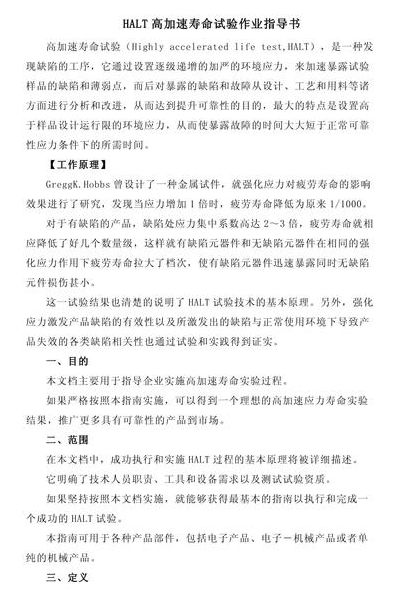 HALT 高加速寿命试验作业指导书

高加速寿命试验（Highly accelerated life test,HALT），是一种发现缺陷的工序，它通过设置逐级递增的加严的环境应力，来加速暴露试验样品的缺陷和薄弱点，而后对暴露的缺陷和故障从设计、工艺和用料等诸方面进行分析和改进，从而达到提升可靠性的目的，最大的特点是设置高于样品设计运行限的环境应力，从而使暴露故障的时间大大短于正常可靠性应力条件下的所需时间。

【工作原理】

GreggK.Hobbs 曾设计了一种金属试件，就强化应力对疲劳寿命的影响效果进行了研究，发现当应力增加 1 倍时，疲劳寿命降低为原来 1/1000。

对于有缺陷的产品，缺陷处应力集中系数高达 2～3 倍，疲劳寿命就相应降低了好几个数量级，这样就有缺陷元器件和无缺陷元器件在相同的强化应力作用下疲劳寿命拉大了档次，使有缺陷元器件迅速暴露同时无缺陷元件损伤甚小。

这一试验结果也清楚的说明了 HALT 试验技术的基本原理。另外，强化应力激发产品缺陷的有效性以及所激发出的缺陷与正常使用环境下导致产品失效的各类缺陷相关性也通过试验和实践得到证实。

一、目的

本文档主要用于指导企业实施高加速寿命实验过程。

如果严格按照本指南实施，可以得到一个理想的高加速应力寿命实验结果，推广更多具有可靠性的产品到市场。

二、范围

在本文档中，成功执行和实施 HALT 过程的基本原理将被详细描述。

它明确了技术人员职责、工具和设备需求以及测试试验资质。

如果坚持按照本文档实施，就能够获得最基本的指南以执行和完成一个成功的 HALT 试验。

本指南可用于各种产品部件，包括电子产品、电子－机械产品或者单纯的机械产品。

三、定义